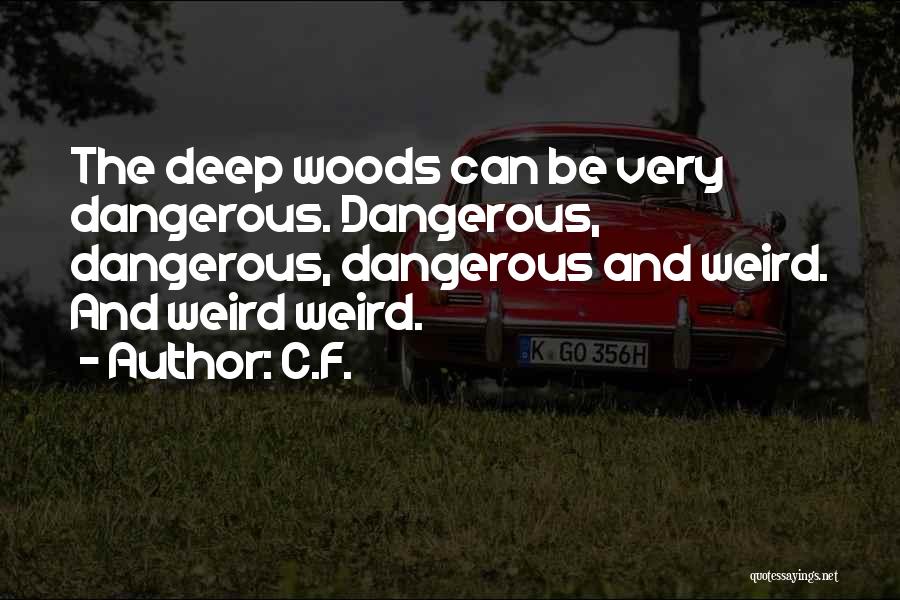 The deep woods can be very dangerous. Dangerous, dangerous, dangerous and weird. And weird weird.
- Author: C.F.

K GO 356H

quotessayings.net